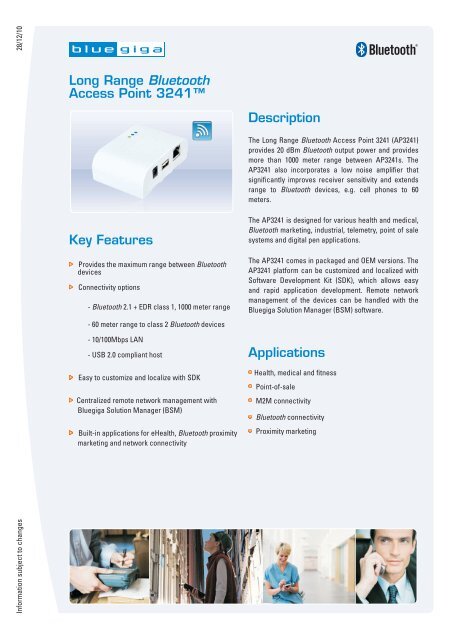 28/12/10

bluegiga

Bluetooth

Long Range Bluetooth Access Point 3241™

Key Features

Provides the maximum range between Bluetooth devices

Connectivity options

- Bluetooth 2.1 + EDR class 1, 1000 meter range

- 60 meter range to class 2 Bluetooth devices

- 10/100Mbps LAN

- USB 2.0 compliant host

Easy to customize and localize with SDK

Centralized remote network management with Bluegiga Solution Manager (BSM)

Built-in applications for eHealth, Bluetooth proximity marketing and network connectivity

Description

The Long Range Bluetooth Access Point 3241 (AP3241) provides 20 dBm Bluetooth output power and provides more than 1000 meter range between AP3241s. The AP3241 also incorporates a low noise amplifier that significantly improves receiver sensitivity and extends range to Bluetooth devices, e.g. cell phones to 60 meters.

The AP3241 is designed for various health and medical, Bluetooth marketing, industrial, telemetry, point of sale systems and digital pen applications.

The AP3241 comes in packaged and OEM versions. The AP3241 platform can be customized and localized with Software Development Kit (SDK), which allows easy and rapid application development. Remote network management of the devices can be handled with the Bluegiga Solution Manager (BSM) software.

Applications

Health, medical and fitness

Point-of-sale

M2M connectivity

Bluetooth connectivity

Proximity marketing

Information subject to changes